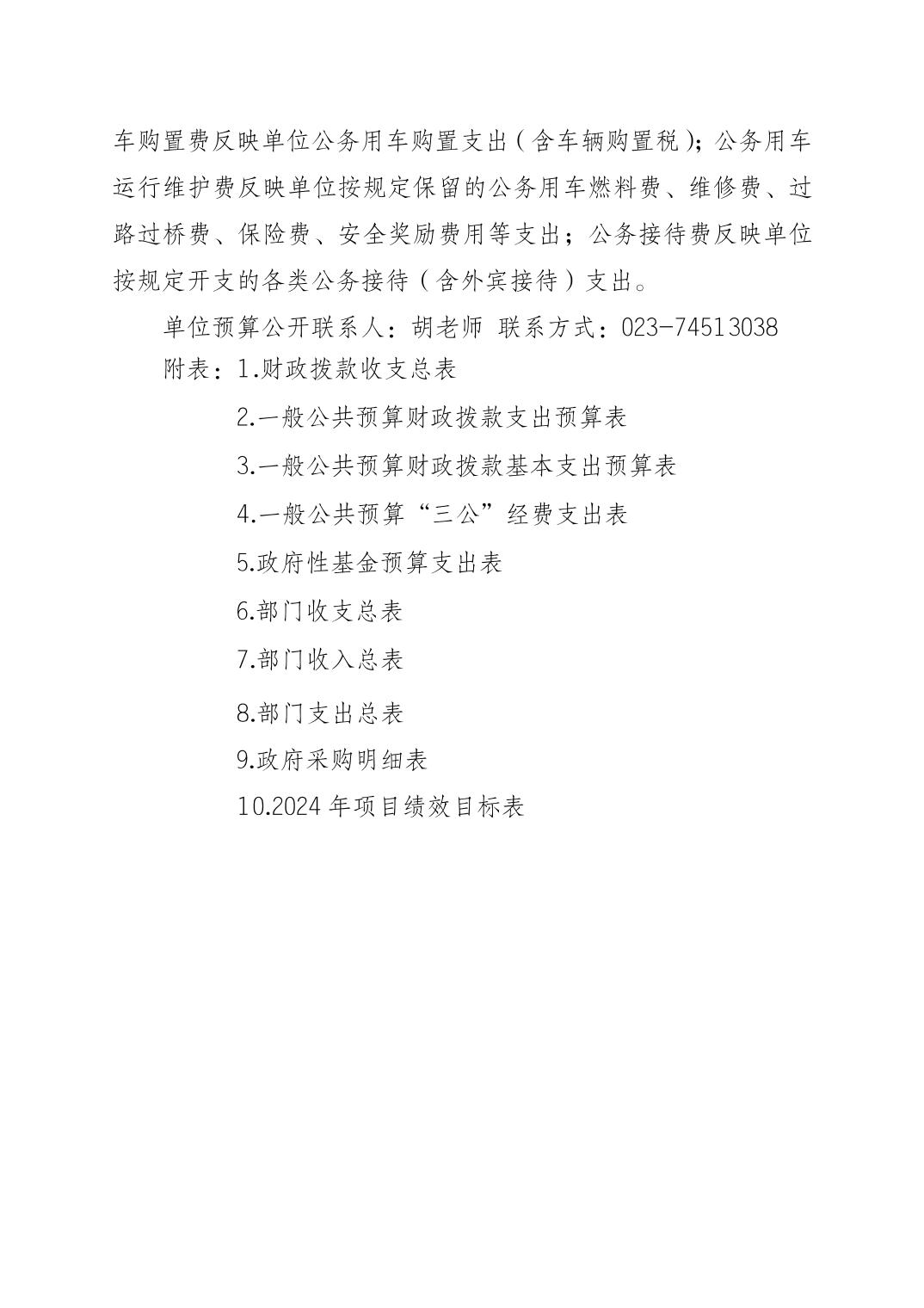 车购置费反映单位公务用车购置支出（含车辆购置税）；公务用车运行维护费反映单位按规定保留的公务用车燃料费、维修费、过路过桥费、保险费、安全奖励费用等支出；公务接待费反映单位按规定开支的各类公务接待（含外宾接待）支出。

单位预算公开联系人：胡老师 联系方式：023-74513038

附表：1.财政拨款收支总表

2.一般公共预算财政拨款支出预算表

3.一般公共预算财政拨款基本支出预算表

4.一般公共预算“三公”经费支出表

5.政府性基金预算支出表

6.部门收支总表

7.部门收入总表

8.部门支出总表

9.政府采购明细表

10.2024 年项目绩效目标表